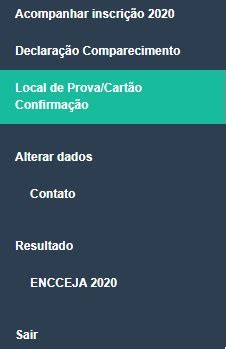 Acompanhar inscrição 2020

Declaração Comparecimento

Local de Prova/Cartão Confirmação

Alterar dados

Contato

Resultado

ENCCEJA 2020

Sair